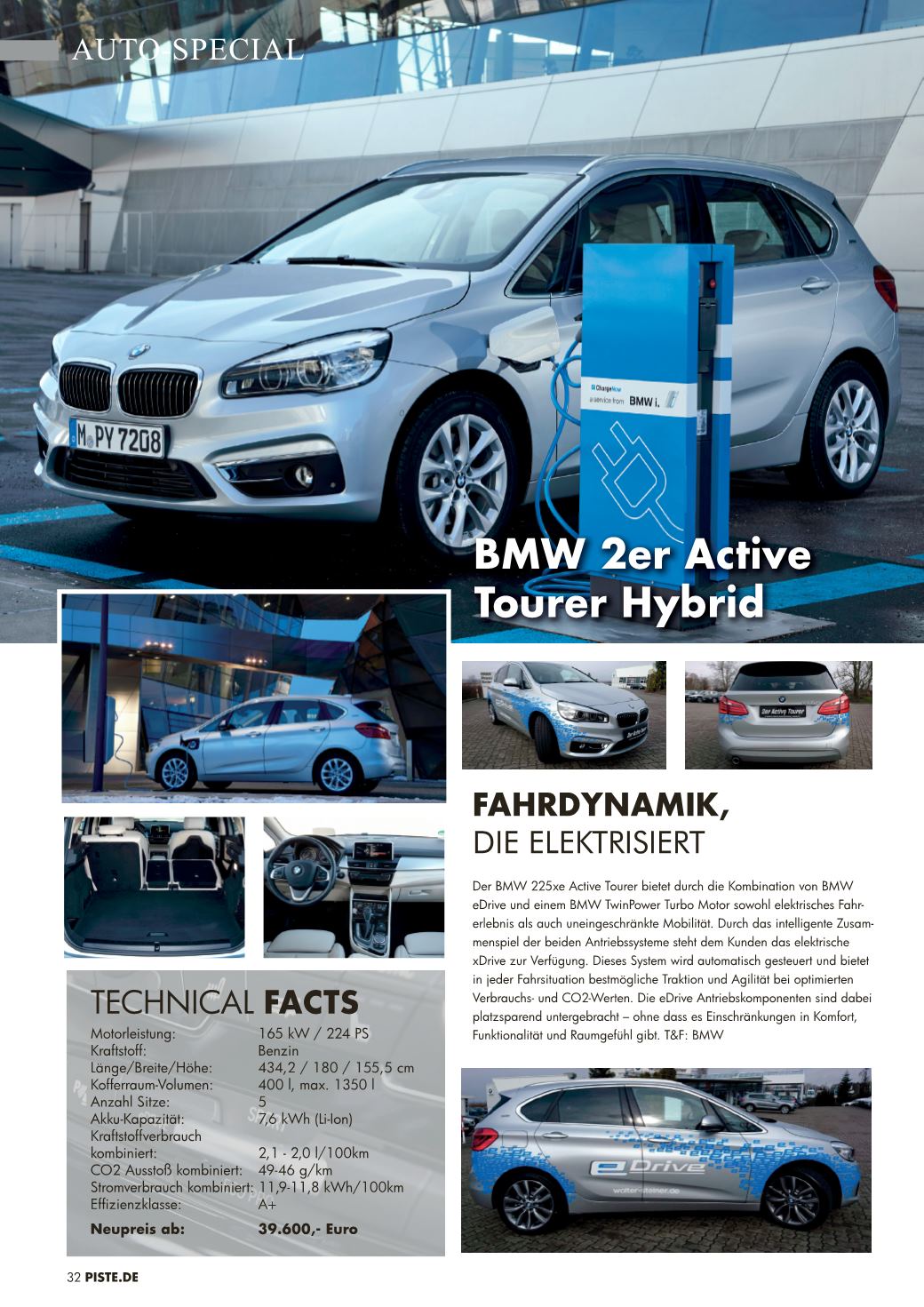 AUTO SPECIAL

M PY 7208

ChargeNow a service from BMW i.

BMW 2er Active Tourer Hybrid

Der Active Tourer

FAHRDYNAMIK, DIE ELEKTRISIERT

Der BMW 225xe Active Tourer bietet durch die Kombination von BMW eDrive und einem BMW TwinPower Turbo Motor sowohl elektrisches Fahrerlebnis als auch uneingeschränkte Mobilität. Durch das intelligente Zusammenspiel der beiden Antriebssysteme steht dem Kunden das elektrische xDrive zur Verfügung. Dieses System wird automatisch gesteuert und bietet in jeder Fahrsituation bestmögliche Traktion und Agilität bei optimierten Verbrauchs- und CO2-Werten. Die eDrive Antriebskomponenten sind dabei platzsparend untergebracht – ohne dass es Einschränkungen in Komfort, Funktionalität und Raumgefühl gibt. T&F: BMW

TECHNICAL FACTS

| | |
|---|---|
| Motorleistung: | 165 kW / 224 PS |
| Kraftstoff: | Benzin |
| Länge/Breite/Höhe: | 434,2 / 180 / 155,5 cm |
| Kofferraum-Volumen: | 400 l, max. 1350 l |
| Anzahl Sitze: | 5 |
| Akku-Kapazität: | 7,6 kWh (Li-Ion) |
| Kraftstoffverbrauch kombiniert: | 2,1 - 2,0 l/100km |
| CO2 Ausstoß kombiniert: | 49-46 g/km |
| Stromverbrauch kombiniert: | 11,9-11,8 kWh/100km |
| Effizienzklasse: | A+ |
| **Neupreis ab:** | **39.600,- Euro** |

eDrive
walter-steiner.de

32 PISTE.DE